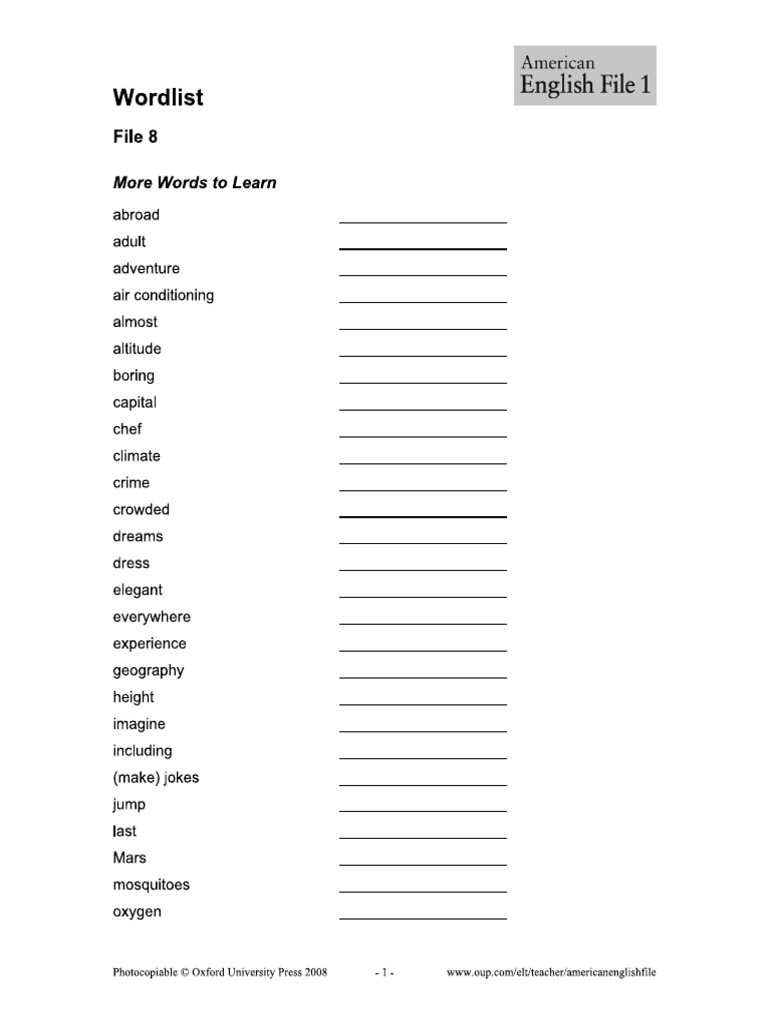 American
English File 1

Wordlist

File 8

More Words to Learn

abroad
adult
adventure
air conditioning
almost
altitude
boring
capital
chef
climate
crime
crowded
dreams
dress
elegant
everywhere
experience
geography
height
imagine
including
(make) jokes
jump
last
Mars
mosquitoes
oxygen

Photocopiable © Oxford University Press 2008 - 1 - www.oup.com/elt/teacher/americanenglishfile